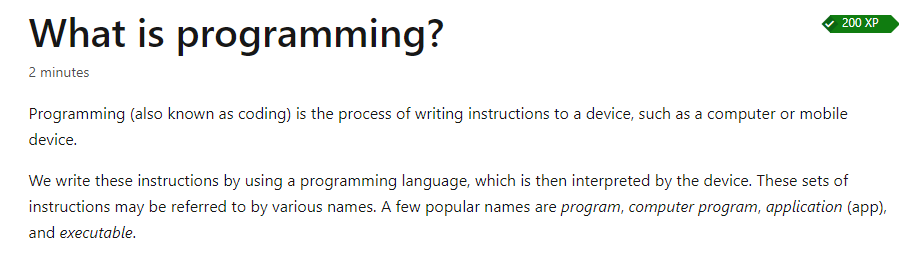 What is programming?

200 XP

2 minutes

Programming (also known as coding) is the process of writing instructions to a device, such as a computer or mobile device.

We write these instructions by using a programming language, which is then interpreted by the device. These sets of instructions may be referred to by various names. A few popular names are program, computer program, application (app), and executable.